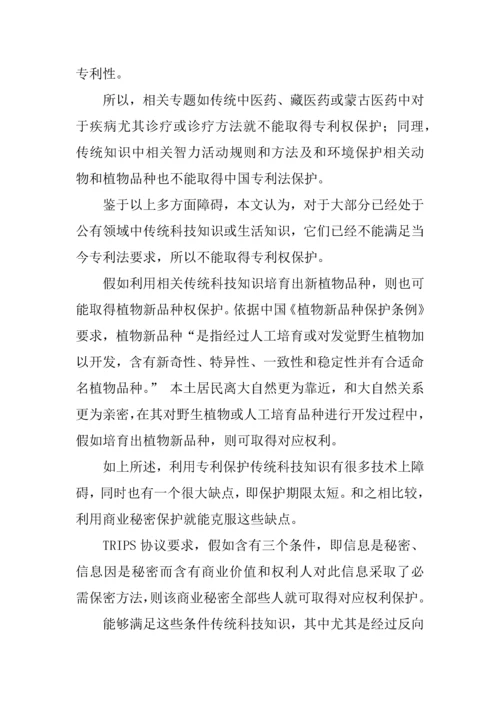 专利性。

所以，相关专题如传统中医药、藏医药或蒙古医药中对于疾病尤其诊疗或诊疗方法就不能取得专利权保护；同理，传统知识中相关智力活动规则和方法及和环境保护相关动物和植物品种也不能取得中国专利法保护。

鉴于以上多方面障碍，本文认为，对于大部分已经处于公有领域中传统科技知识或生活知识，它们已经不能满足当今专利法要求，所以不能取得专利权保护。

假如利用相关传统科技知识培育出新植物品种，则也可能取得植物新品种权保护。依据中国《植物新品种保护条例》要求，植物新品种“是指经过人工培育或对发觉野生植物加以开发，含有新奇性、特异性、一致性和稳定性并有合适命名植物品种。” 本土居民离大自然更为靠近，和大自然关系更为亲密，在其对野生植物或人工培育品种进行开发过程中，假如培育出植物新品种，则可取得对应权利。

如上所述，利用专利保护传统科技知识有很多技术上障碍，同时也有一个很大缺点，即保护期限太短。和之相比较，利用商业秘密保护就能克服这些缺点。

TRIPS 协议要求，假如含有三个条件，即信息是秘密、信息因是秘密而含有商业价值和权利人对此信息采取了必需保密方法，则该商业秘密全部些人就可取得对应权利保护。

能够满足这些条件传统科技知识，其中尤其是经过反向